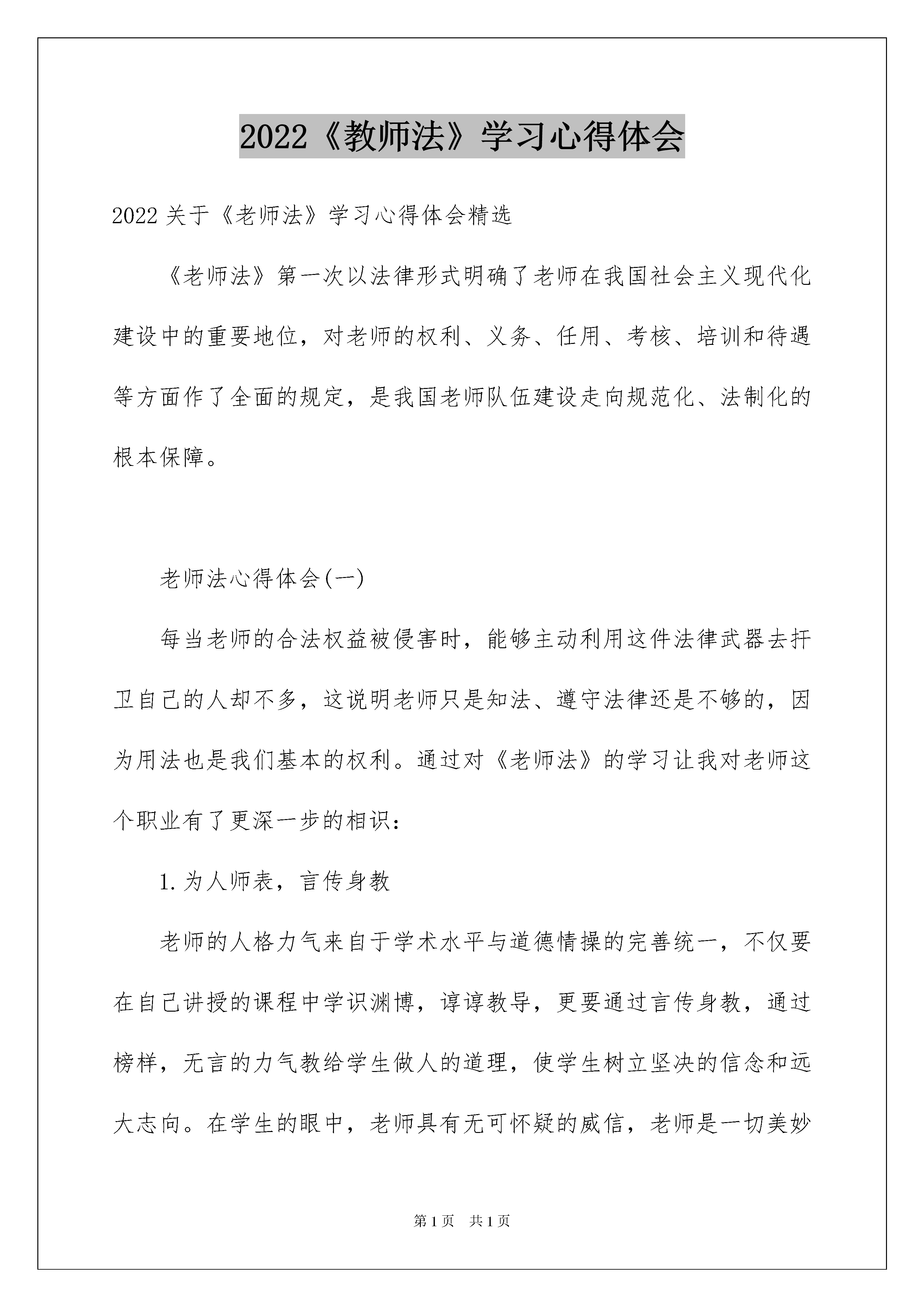 2022《教师法》学习心得体会

2022关于《老师法》学习心得体会精选

《老师法》第一次以法律形式明确了老师在我国社会主义现代化建设中的重要地位，对老师的权利、义务、任用、考核、培训和待遇等方面作了全面的规定，是我国老师队伍建设走向规范化、法制化的根本保障。

老师法心得体会(一)

每当老师的合法权益被侵害时，能够主动利用这件法律武器去扞卫自己的人却不多，这说明老师只是知法、遵守法律还是不够的，因为用法也是我们基本的权利。通过对《老师法》的学习让我对老师这个职业有了更深一步的相识：

1.为人师表，言传身教

老师的人格力气来自于学术水平与道德情操的完善统一，不仅要在自己讲授的课程中学识渊博，谆谆教导，更要通过言传身教，通过榜样，无言的力气教给学生做人的道理，使学生树立坚决的信念和远大志向。在学生的眼中，老师具有无可怀疑的威信，老师是一切美妙

第1页 共1页